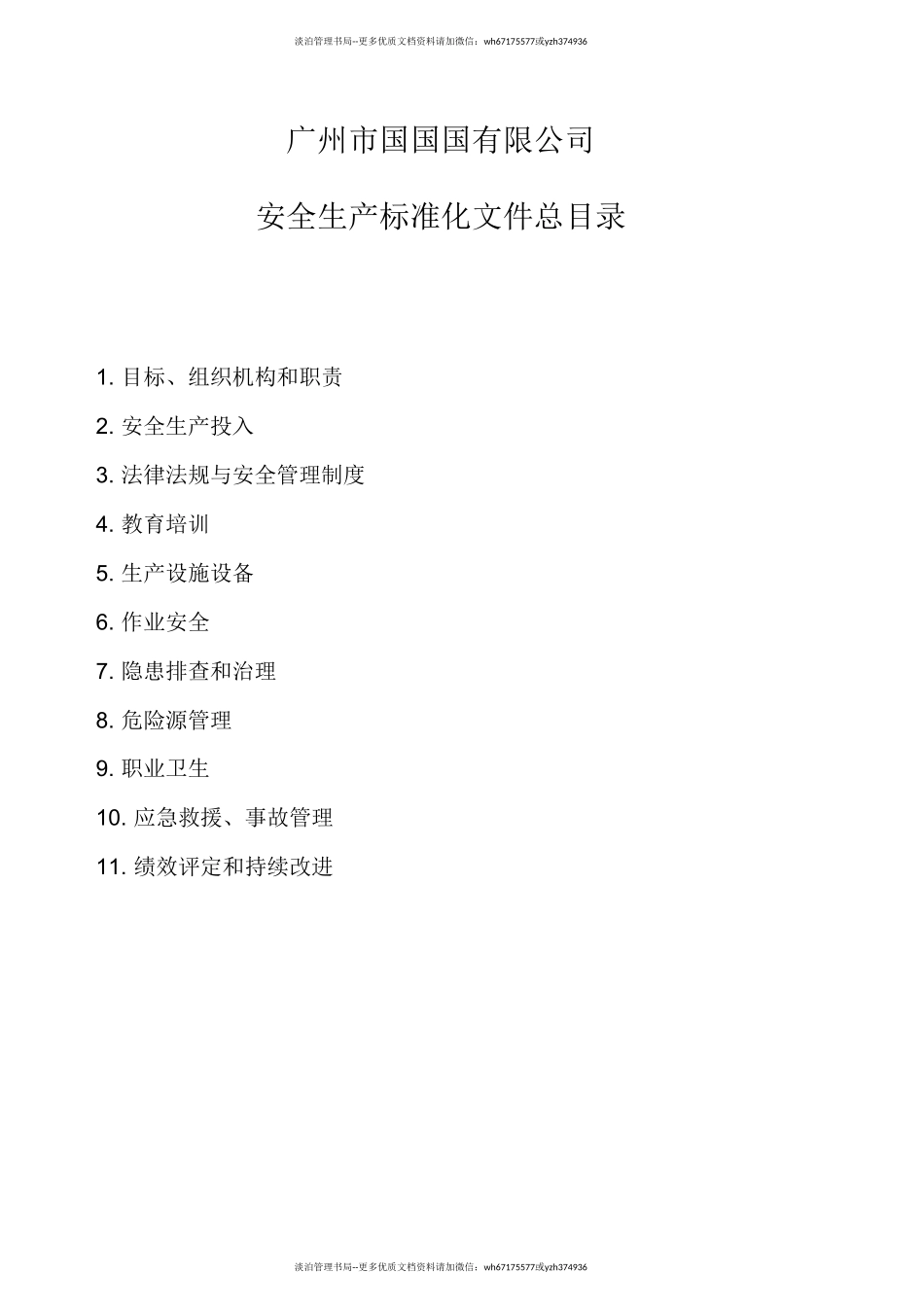 淡泊管理书局--更多优质文档资料请加微信：wh67175577或yzh374936

广州市国国国有限公司

安全生产标准化文件总目录

1. 目标、组织机构和职责

2. 安全生产投入

3. 法律法规与安全管理制度

4. 教育培训

5. 生产设施设备

6. 作业安全

7. 隐患排查和治理

8. 危险源管理

9. 职业卫生

10. 应急救援、事故管理

11. 绩效评定和持续改进

淡泊管理书局--更多优质文档资料请加微信：wh67175577或yzh374936